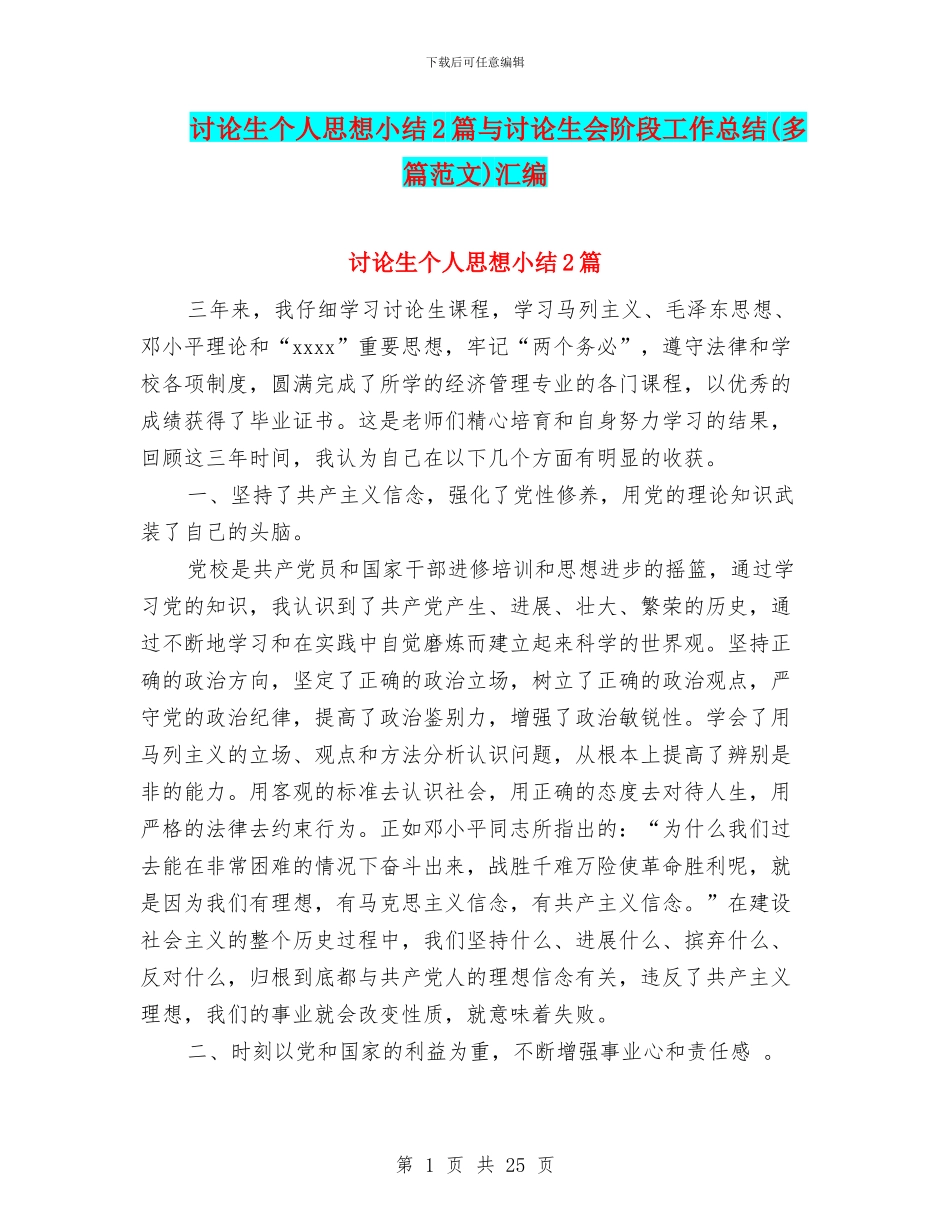 下载后可任意编辑

讨论生个人思想小结2篇与讨论生会阶段工作总结(多篇范文)汇编

讨论生个人思想小结2篇

三年来，我仔细学习讨论生课程，学习马列主义、毛泽东思想、邓小平理论和“xxxx”重要思想，牢记“两个务必”，遵守法律和学校各项制度，圆满完成了所学的经济管理专业的各门课程，以优秀的成绩获得了毕业证书。这是老师们精心培育和自身努力学习的结果，回顾这三年时间，我认为自己在以下几个方面有明显的收获。

一、坚持了共产主义信念，强化了党性修养，用党的理论知识武装了自己的头脑。

党校是共产党员和国家干部进修培训和思想进步的摇篮，通过学习党的知识，我认识到了共产党产生、进展、壮大、繁荣的历史，通过不断地学习和在实践中自觉磨炼而建立起来科学的世界观。坚持正确的政治方向，坚定了正确的政治立场，树立了正确的政治观点，严守党的政治纪律，提高了政治鉴别力，增强了政治敏锐性。学会了用马列主义的立场、观点和方法分析认识问题，从根本上提高了辨别是非的能力。用客观的标准去认识社会，用正确的态度去对待人生，用严格的法律去约束行为。正如邓小平同志所指出的：“为什么我们过去能在非常困难的情况下奋斗出来，战胜千难万险使革命胜利呢，就是因为我们有理想，有马克思主义信念，有共产主义信念。”在建设社会主义的整个历史过程中，我们坚持什么、进展什么、摈弃什么、反对什么，归根到底都与共产党人的理想信念有关，违反了共产主义理想，我们的事业就会改变性质，就意味着失败。

二、时刻以党和国家的利益为重，不断增强事业心和责任感 。

第 1 页 共 25 页